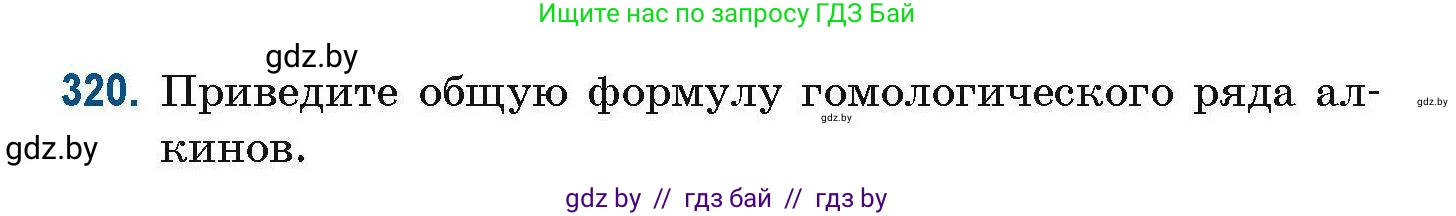 Ищите нас по запросу ГДЗ Бай

gdz.by

320. Приведите общую формулу гомологического ряда алкинов.

gdz.by

gdz.by

gdz.by

gdz by // гдз бай // гдз by